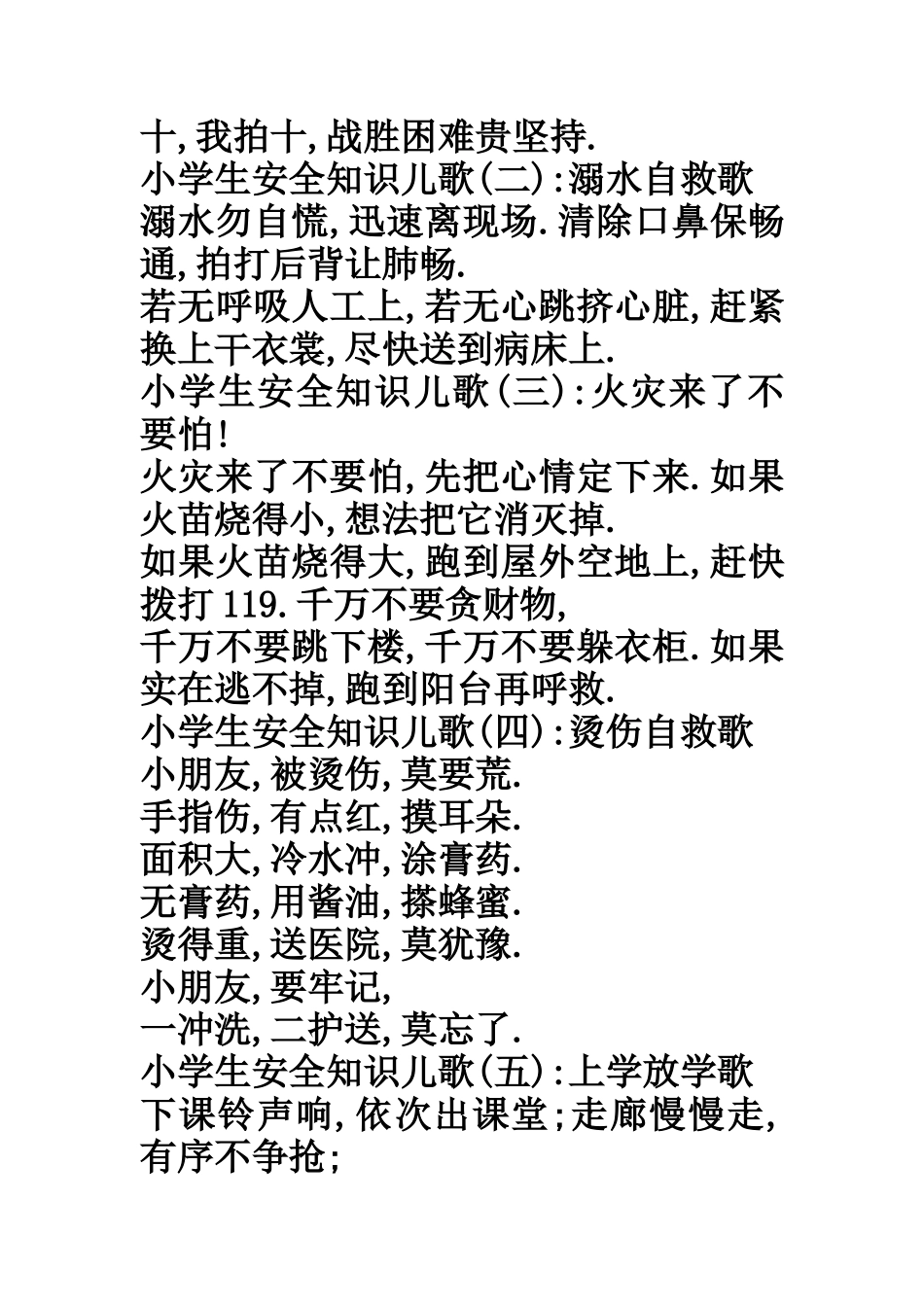 十,我拍十,战胜困难贵坚持.
小学生安全知识儿歌(二):溺水自救歌
溺水勿自慌,迅速离现场.清除口鼻保畅通,拍打后背让肺畅.
若无呼吸人工上,若无心跳挤心脏,赶紧换上干衣裳,尽快送到病床上.
小学生安全知识儿歌(三):火灾来了不要怕!
火灾来了不要怕,先把心情定下来.如果火苗烧得小,想法把它消灭掉.
如果火苗烧得大,跑到屋外空地上,赶快拨打 119.千万不要贪财物,
千万不要跳下楼,千万不要躲衣柜.如果实在逃不掉,跑到阳台再呼救.
小学生安全知识儿歌(四):烫伤自救歌
小朋友,被烫伤,莫要荒.
手指伤,有点红,摸耳朵.
面积大,冷水冲,涂膏药.
无膏药,用酱油,搽蜂蜜.
烫得重,送医院,莫犹豫.
小朋友,要牢记,
一冲洗,二护送,莫忘了.
小学生安全知识儿歌(五):上学放学歌
下课铃声响,依次出课堂;走廊慢慢走,有序不争抢;